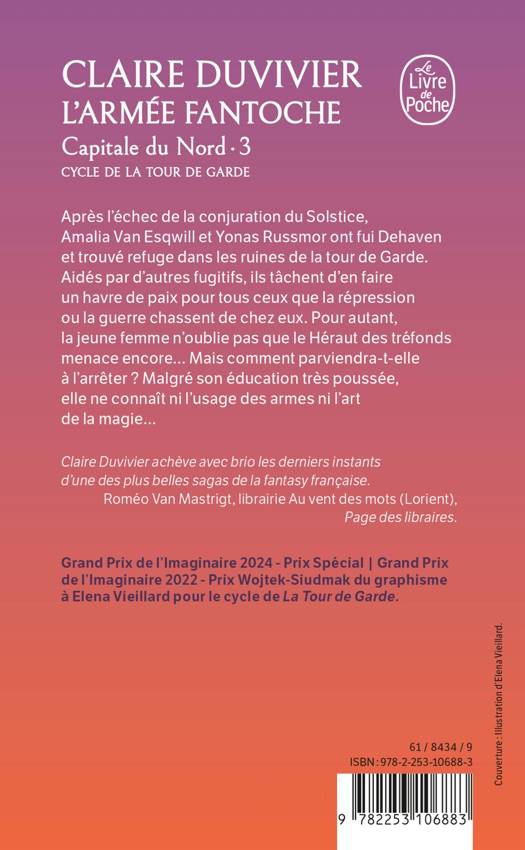 CLAIRE DUVIVIER
L'ARMÉE FANTOCHE
Capitale du Nord · 3
CYCLE DE LA TOUR DE GARDE

Le Livre de Poche

Après l'échec de la conjuration du Solstice, Amalia Van Esqwill et Yonas Russmor ont fui Dehaven et trouvé refuge dans les ruines de la tour de Garde. Aidés par d'autres fugitifs, ils tâchent d'en faire un havre de paix pour tous ceux que la répression ou la guerre chassent de chez eux. Pour autant, la jeune femme n'oublie pas que le Héraut des tréfonds menace encore... Mais comment parviendra-t-elle à l'arrêter ? Malgré son éducation très poussée, elle ne connaît ni l'usage des armes ni l'art de la magie...

Claire Duvivier achève avec brio les derniers instants d'une des plus belles sagas de la fantasy française.
Roméo Van Mastrigt, librairie Au vent des mots (Lorient), Page des libraires.

Grand Prix de l'Imaginaire 2024 - Prix Spécial | Grand Prix de l'Imaginaire 2022 - Prix Wojtek-Siudmak du graphisme à Elena Vieillard pour le cycle de La Tour de Garde.

Couverture : Illustration d'Elena Vieillard.

61 / 8434 / 9
ISBN : 978-2-253-10688-3

9 782253 106883